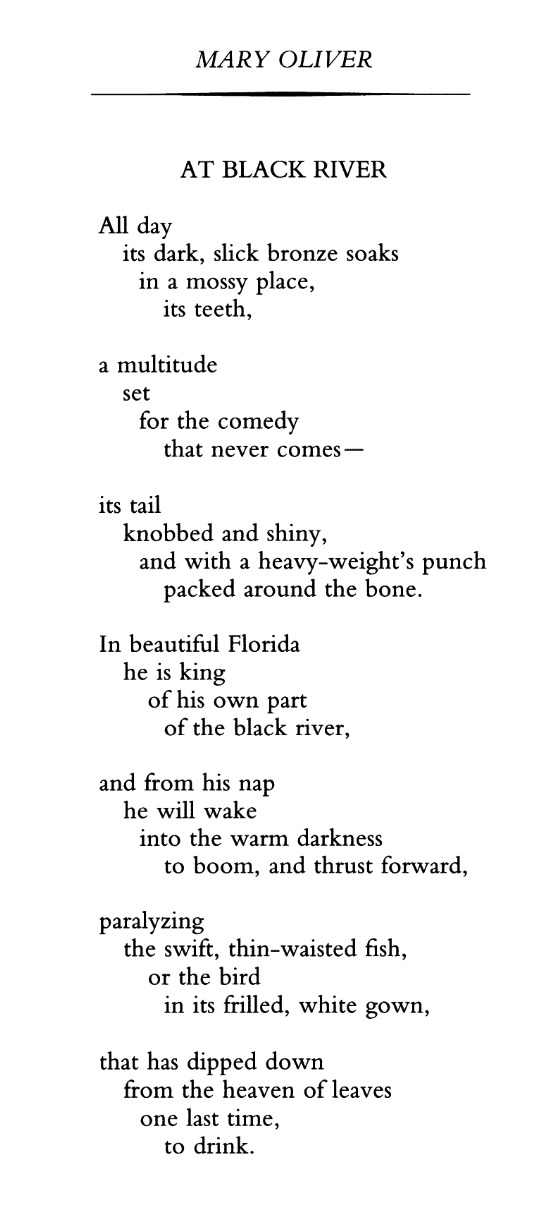 MARY OLIVER

AT BLACK RIVER

All day
its dark, slick bronze soaks
in a mossy place,
its teeth,

a multitude
set
for the comedy
that never comes—

its tail
knobbed and shiny,
and with a heavy-weight's punch
packed around the bone.

In beautiful Florida
he is king
of his own part
of the black river,

and from his nap
he will wake
into the warm darkness
to boom, and thrust forward,

paralyzing
the swift, thin-waisted fish,
or the bird
in its frilled, white gown,

that has dipped down
from the heaven of leaves
one last time,
to drink.